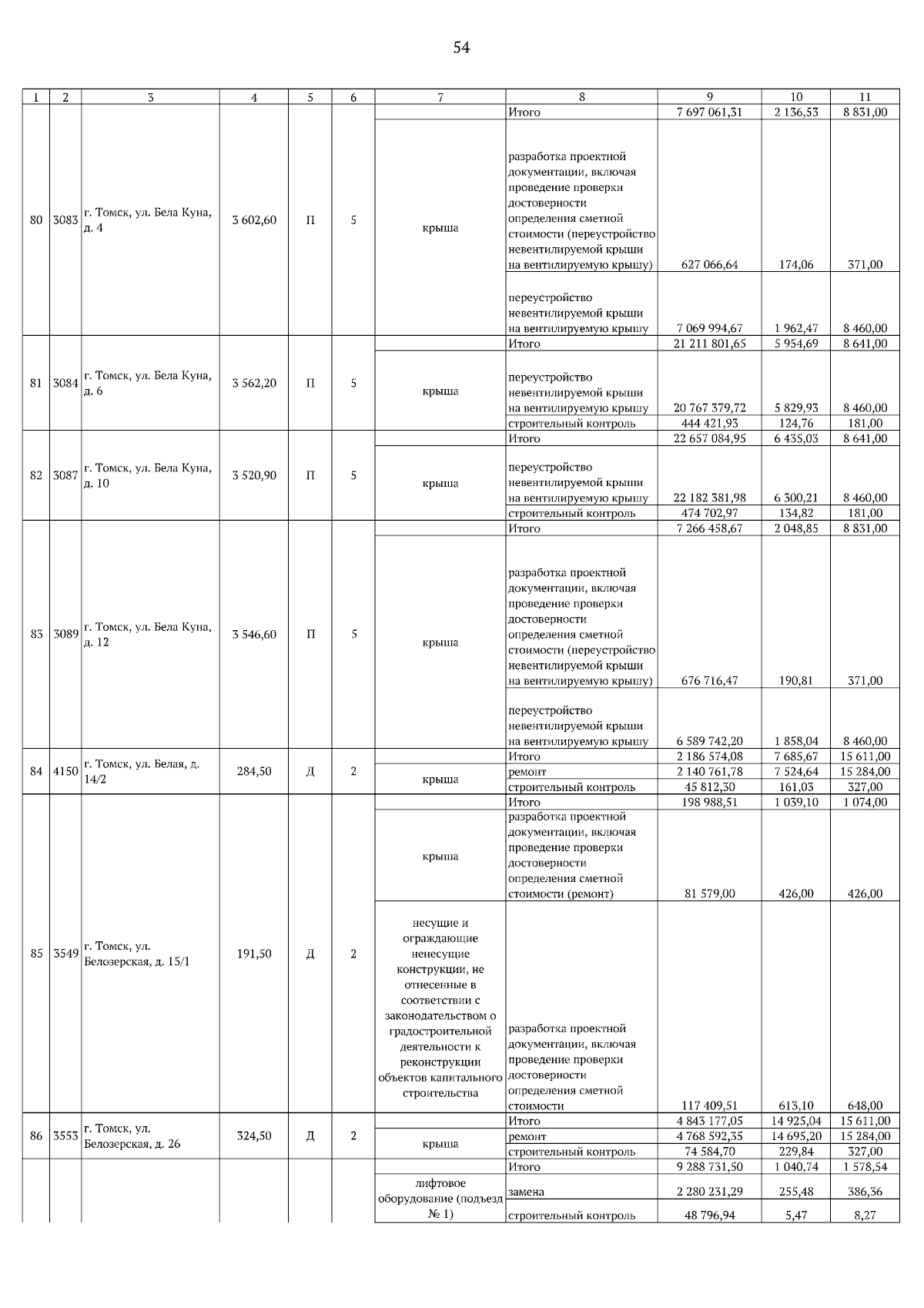 54

| 1 | 2 | 3 | 4 | 5 | 6 | 7 | 8 | 9 | 10 | 11 |
|---|---|---|---|---|---|---|---|---|---|---|
| 80 | 3083 | г. Томск, ул. Бела Куна, д. 4 | 3 602,60 | П | 5 | | Итого | 7 697 061,31 | 2 136,53 | 8 831,00 |
| | | | | | | крыша | разработка проектной документации, включая проведение проверки достоверности определения сметной стоимости (переустройство невентилируемой крыши на вентилируемую крышу) | 627 066,64 | 174,06 | 371,00 |
| | | | | | | | переустройство невентилируемой крыши на вентилируемую крышу | 7 069 994,67 | 1 962,47 | 8 460,00 |
| 81 | 3084 | г. Томск, ул. Бела Куна, д. 6 | 3 562,20 | П | 5 | | Итого | 21 211 801,65 | 5 954,69 | 8 641,00 |
| | | | | | | крыша | переустройство невентилируемой крыши на вентилируемую крышу | 20 767 379,72 | 5 829,93 | 8 460,00 |
| | | | | | | | строительный контроль | 444 421,93 | 124,76 | 181,00 |
| 82 | 3087 | г. Томск, ул. Бела Куна, д. 10 | 3 520,90 | П | 5 | | Итого | 22 657 084,95 | 6 435,03 | 8 641,00 |
| | | | | | | крыша | переустройство невентилируемой крыши на вентилируемую крышу | 22 182 381,98 | 6 300,21 | 8 460,00 |
| | | | | | | | строительный контроль | 474 702,97 | 134,82 | 181,00 |
| 83 | 3089 | г. Томск, ул. Бела Куна, д. 12 | 3 546,60 | П | 5 | | Итого | 7 266 458,67 | 2 048,85 | 8 831,00 |
| | | | | | | крыша | разработка проектной документации, включая проведение проверки достоверности определения сметной стоимости (переустройство невентилируемой крыши на вентилируемую крышу) | 676 716,47 | 190,81 | 371,00 |
| | | | | | | | переустройство невентилируемой крыши на вентилируемую крышу | 6 589 742,20 | 1 858,04 | 8 460,00 |
| 84 | 4150 | г. Томск, ул. Белая, д. 14/2 | 284,50 | Д | 2 | | Итого | 2 186 574,08 | 7 685,67 | 15 611,00 |
| | | | | | | крыша | ремонт | 2 140 761,78 | 7 524,64 | 15 284,00 |
| | | | | | | | строительный контроль | 45 812,30 | 161,03 | 327,00 |
| 85 | 3549 | г. Томск, ул. Белозерская, д. 15/1 | 191,50 | Д | 2 | | Итого | 198 988,51 | 1 039,10 | 1 074,00 |
| | | | | | | крыша | разработка проектной документации, включая проведение проверки достоверности определения сметной стоимости (ремонт) | 81 579,00 | 426,00 | 426,00 |
| | | | | | | несущие и ограждающие ненесущие конструкции, не отнесенные в соответствии с законодательством о градостроительной деятельности к реконструкции объектов капитального строительства | разработка проектной документации, включая проведение проверки достоверности определения сметной стоимости | 117 409,51 | 613,10 | 648,00 |
| 86 | 3553 | г. Томск, ул. Белозерская, д. 26 | 324,50 | Д | 2 | | Итого | 4 843 177,05 | 14 925,04 | 15 611,00 |
| | | | | | | крыша | ремонт | 4 768 592,35 | 14 695,20 | 15 284,00 |
| | | | | | | | строительный контроль | 74 584,70 | 229,84 | 327,00 |
| | | | | | | | Итого | 9 288 731,50 | 1 040,74 | 1 578,54 |
| | | | | | | лифтовое оборудование (подъезд № 1) | замена | 2 280 231,29 | 255,48 | 386,36 |
| | | | | | | | строительный контроль | 48 796,94 | 5,47 | 8,27 |